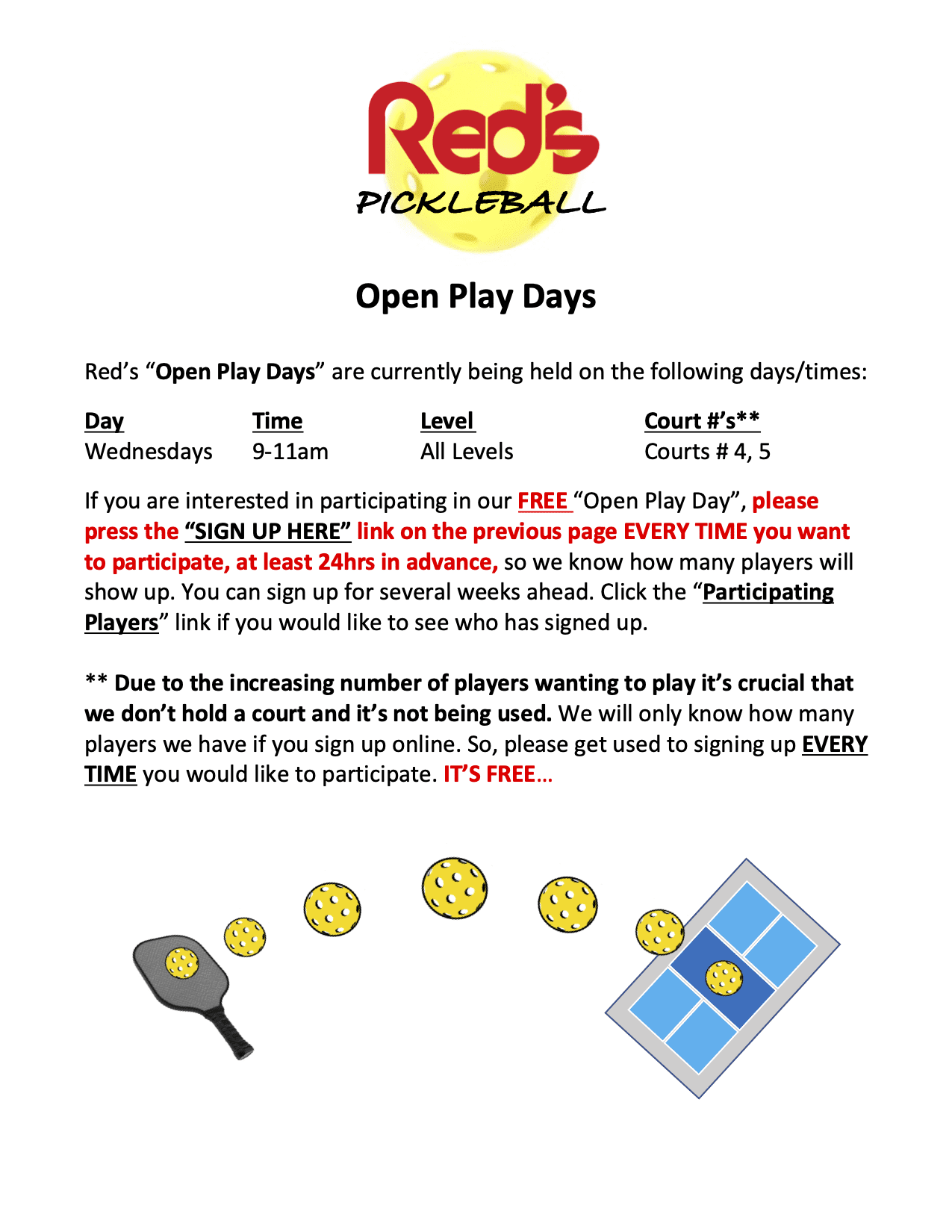 Red's
PICKLEBALL

Open Play Days

Red's "Open Play Days" are currently being held on the following days/times:

| Day | Time | Level | Court #'s** |
|---|---|---|---|
| Wednesdays | 9-11am | All Levels | Courts # 4, 5 |

If you are interested in participating in our FREE "Open Play Day", please press the "SIGN UP HERE" link on the previous page EVERY TIME you want to participate, at least 24hrs in advance, so we know how many players will show up. You can sign up for several weeks ahead. Click the "Participating Players" link if you would like to see who has signed up.

** Due to the increasing number of players wanting to play it's crucial that we don't hold a court and it's not being used. We will only know how many players we have if you sign up online. So, please get used to signing up EVERY TIME you would like to participate. IT'S FREE…